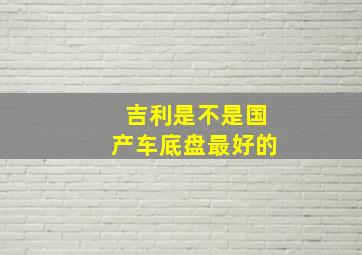 吉利是不是国产车底盘最好的